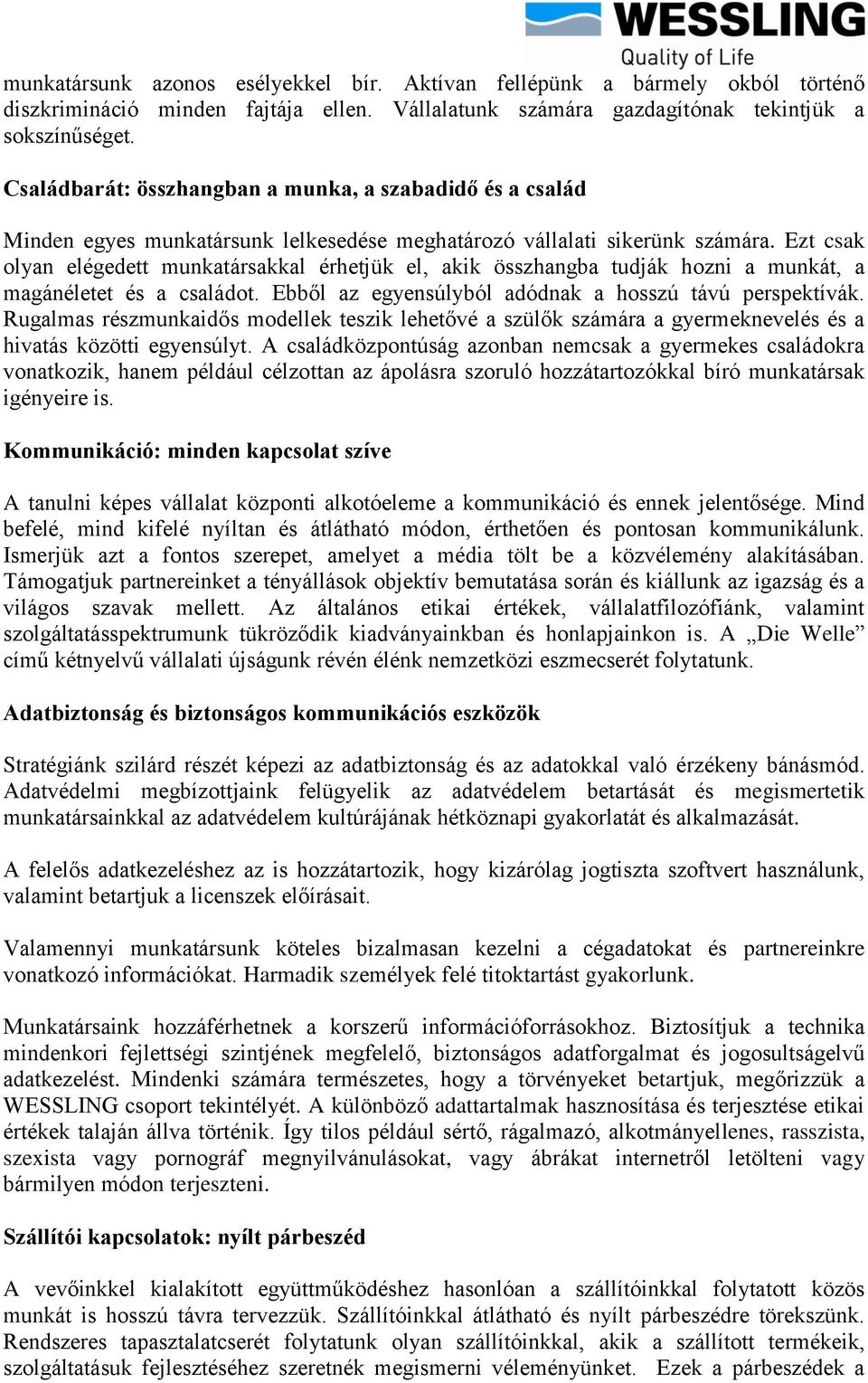 WESSLING
Quality of Life

munkatársunk azonos esélyekkel bír. Aktívan fellépünk a bármely okból történő diszkrimináció minden fajtája ellen. Vállalatunk számára gazdagítónak tekintjük a sokszínűséget.

Családbarát: összhangban a munka, a szabadidő és a család

Minden egyes munkatársunk lelkesedése meghatározó vállalati sikerünk számára. Ezt csak olyan elégedett munkatársakkal érhetjük el, akik összhangba tudják hozni a munkát, a magánéletet és a családot. Ebből az egyensúlyból adódnak a hosszú távú perspektívák. Rugalmas részmunkaidős modellek teszik lehetővé a szülők számára a gyermeknevelés és a hivatás közötti egyensúlyt. A családközpontúság azonban nemcsak a gyermekes családokra vonatkozik, hanem például célzottan az ápolásra szoruló hozzátartozókkal bíró munkatársak igényeire is.

Kommunikáció: minden kapcsolat szíve

A tanulni képes vállalat központi alkotóeleme a kommunikáció és ennek jelentősége. Mind befelé, mind kifelé nyíltan és átlátható módon, érthetően és pontosan kommunikálunk. Ismerjük azt a fontos szerepet, amelyet a média tölt be a közvélemény alakításában. Támogatjuk partnereinket a tényállások objektív bemutatása során és kiállunk az igazság és a világos szavak mellett. Az általános etikai értékek, vállalatfilozófiánk, valamint szolgáltatásspektrumunk tükröződik kiadványainkban és honlapjainkon is. A „Die Welle” című kétnyelvű vállalati újságunk révén élénk nemzetközi eszmecserét folytatunk.

Adatbiztonság és biztonságos kommunikációs eszközök

Stratégiánk szilárd részét képezi az adatbiztonság és az adatokkal való érzékeny bánásmód. Adatvédelmi megbízottjaink felügyelik az adatvédelem betartását és megismertetik munkatársainkkal az adatvédelem kultúrájának hétköznapi gyakorlatát és alkalmazását.

A felelős adatkezeléshez az is hozzátartozik, hogy kizárólag jogtiszta szoftvert használunk, valamint betartjuk a licenszek előírásait.

Valamennyi munkatársunk köteles bizalmasan kezelni a cégadatokat és partnereinkre vonatkozó információkat. Harmadik személyek felé titoktartást gyakorlunk.

Munkatársaink hozzáférhetnek a korszerű információforrásokhoz. Biztosítjuk a technika mindenkori fejlettségi szintjének megfelelő, biztonságos adatforgalmat és jogosultságelvű adatkezelést. Mindenki számára természetes, hogy a törvényeket betartjuk, megőrizzük a WESSLING csoport tekintélyét. A különböző adattartalmak hasznosítása és terjesztése etikai értékek talaján állva történik. Így tilos például sértő, rágalmazó, alkotmányellenes, rasszista, szexista vagy pornográf megnyilvánulásokat, vagy ábrákat internetről letölteni vagy bármilyen módon terjeszteni.

Szállítói kapcsolatok: nyílt párbeszéd

A vevőinkkel kialakított együttműködéshez hasonlóan a szállítóinkkal folytatott közös munkát is hosszú távra tervezzük. Szállítóinkkal átlátható és nyílt párbeszédre törekszünk. Rendszeres tapasztalatcserét folytatunk olyan szállítóinkkal, akik a szállított termékeik, szolgáltatásuk fejlesztéséhez szeretnék megismerni véleményünket. Ezek a párbeszédek a